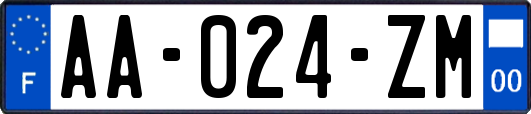 F
AA-024-ZM
00